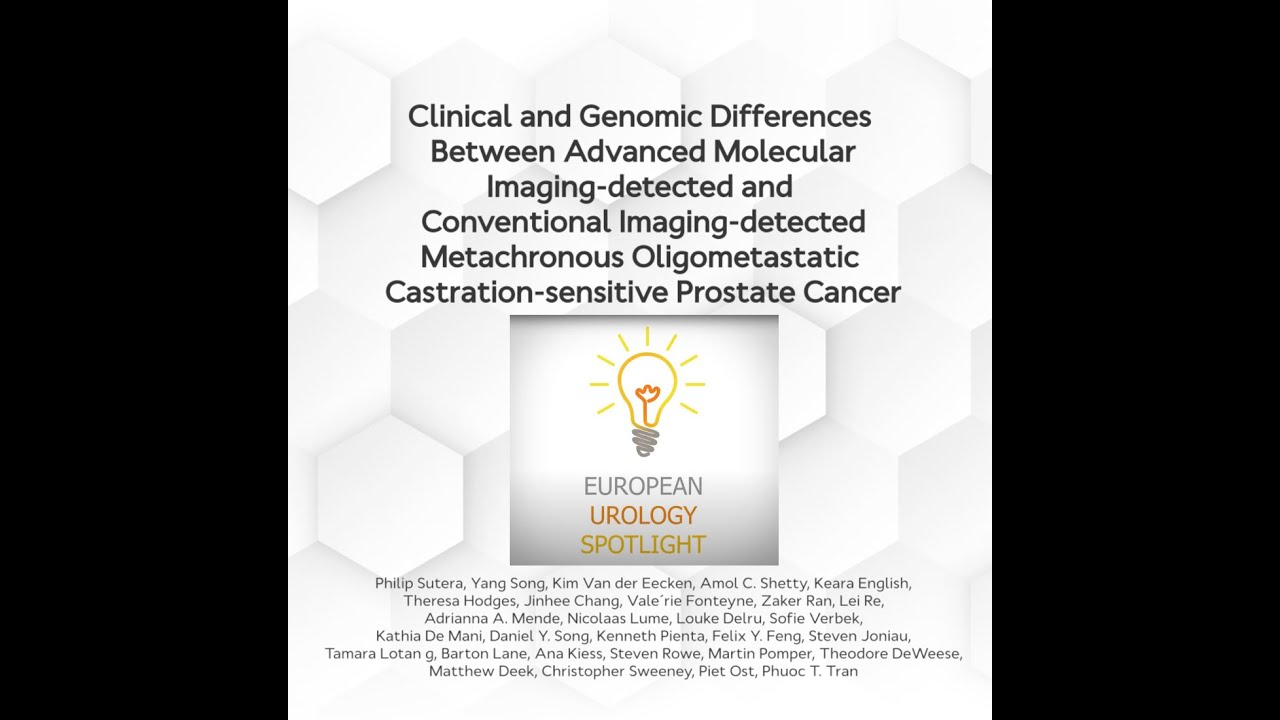 Clinical and Genomic Differences Between Advanced Molecular Imaging-detected and Conventional Imaging-detected Metachronous Oligometastatic Castration-sensitive Prostate Cancer

EUROPEAN
UROLOGY
SPOTLIGHT

Philip Sutera, Yang Song, Kim Van der Eecken, Amol C. Shetty, Keara English, Theresa Hodges, Jinhee Chang, Vale´rie Fonteyne, Zaker Ran, Lei Re, Adrianna A. Mende, Nicolaas Lume, Louke Delru, Sofie Verbek, Kathia De Mani, Daniel Y. Song, Kenneth Pienta, Felix Y. Feng, Steven Joniau, Tamara Lotan g, Barton Lane, Ana Kiess, Steven Rowe, Martin Pomper, Theodore DeWeese, Matthew Deek, Christopher Sweeney, Piet Ost, Phuoc T. Tran